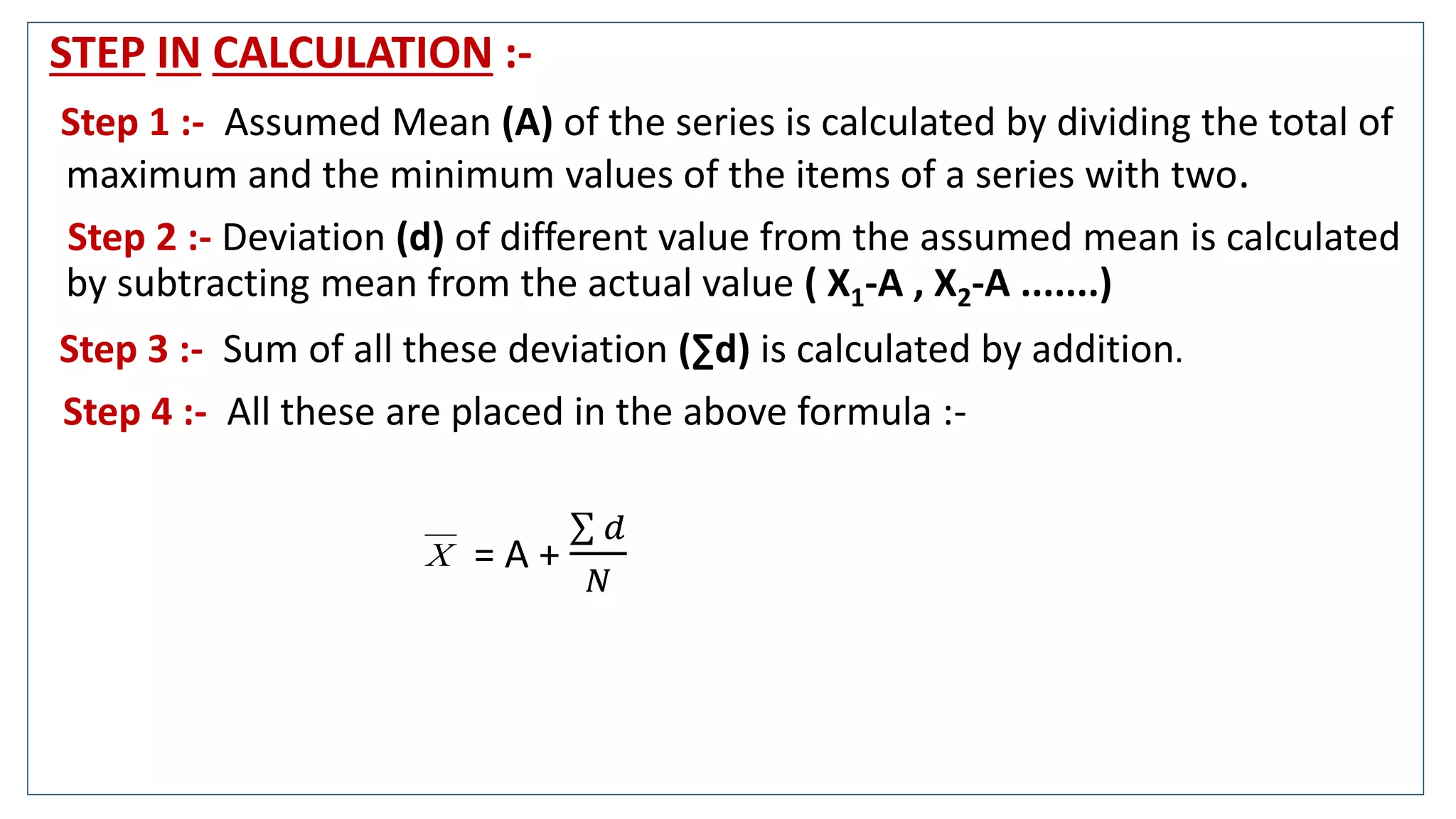 STEP IN CALCULATION :-

Step 1 :- Assumed Mean (A) of the series is calculated by dividing the total of maximum and the minimum values of the items of a series with two.

Step 2 :- Deviation (d) of different value from the assumed mean is calculated by subtracting mean from the actual value ( $X_1$-A , $X_2$-A .......)

Step 3 :- Sum of all these deviation (∑d) is calculated by addition.

Step 4 :- All these are placed in the above formula :-

$\overline{X} = A + \frac{\sum d}{N}$